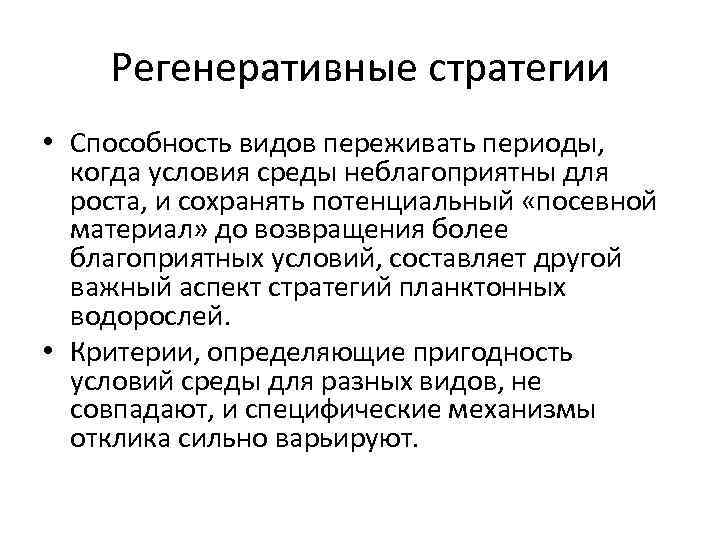 Регенеративные стратегии

• Способность видов переживать периоды, когда условия среды неблагоприятны для роста, и сохранять потенциальный «посевной материал» до возвращения более благоприятных условий, составляет другой важный аспект стратегий планктонных водорослей.

• Критерии, определяющие пригодность условий среды для разных видов, не совпадают, и специфические механизмы отклика сильно варьируют.